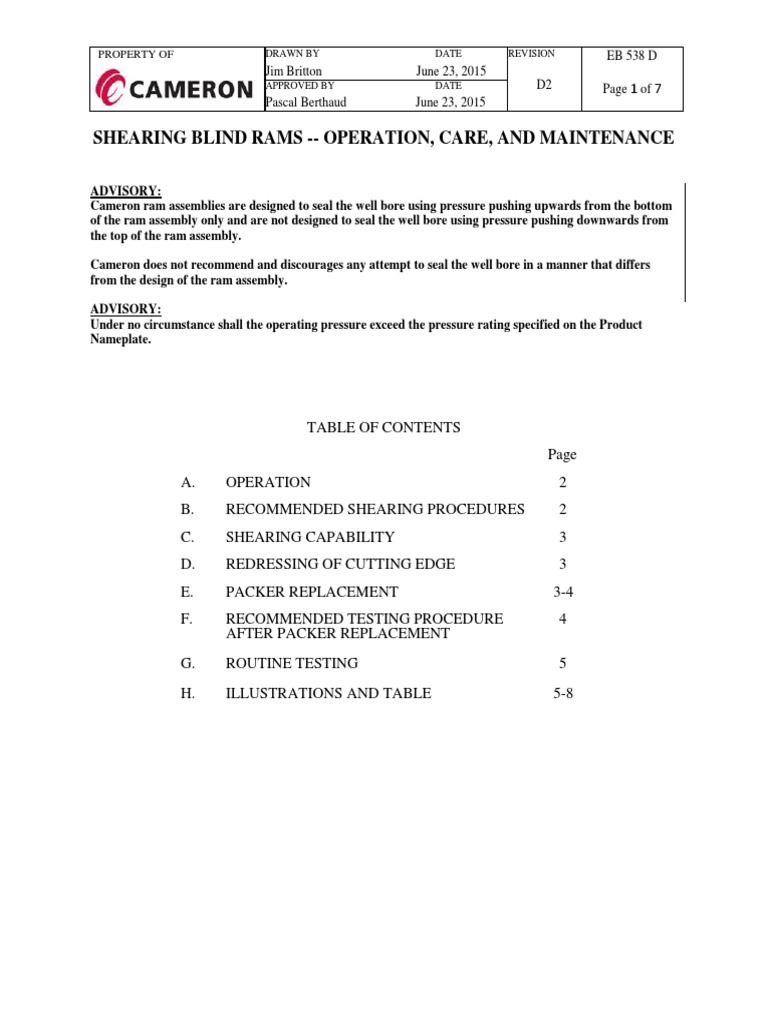 | PROPERTY OF CAMERON | DRAWN BY Jim Britton | DATE June 23, 2015 | REVISION D2 | EB 538 D |
|---|---|---|---|---|
| | APPROVED BY Pascal Berthaud | DATE June 23, 2015 | | Page 1 of 7 |

SHEARING BLIND RAMS -- OPERATION, CARE, AND MAINTENANCE

ADVISORY:
Cameron ram assemblies are designed to seal the well bore using pressure pushing upwards from the bottom of the ram assembly only and are not designed to seal the well bore using pressure pushing downwards from the top of the ram assembly.

Cameron does not recommend and discourages any attempt to seal the well bore in a manner that differs from the design of the ram assembly.

ADVISORY:
Under no circumstance shall the operating pressure exceed the pressure rating specified on the Product Nameplate.

TABLE OF CONTENTS

| | | Page |
|---|---|---|
| A. | OPERATION | 2 |
| B. | RECOMMENDED SHEARING PROCEDURES | 2 |
| C. | SHEARING CAPABILITY | 3 |
| D. | REDRESSING OF CUTTING EDGE | 3 |
| E. | PACKER REPLACEMENT | 3-4 |
| F. | RECOMMENDED TESTING PROCEDURE AFTER PACKER REPLACEMENT | 4 |
| G. | ROUTINE TESTING | 5 |
| H. | ILLUSTRATIONS AND TABLE | 5-8 |